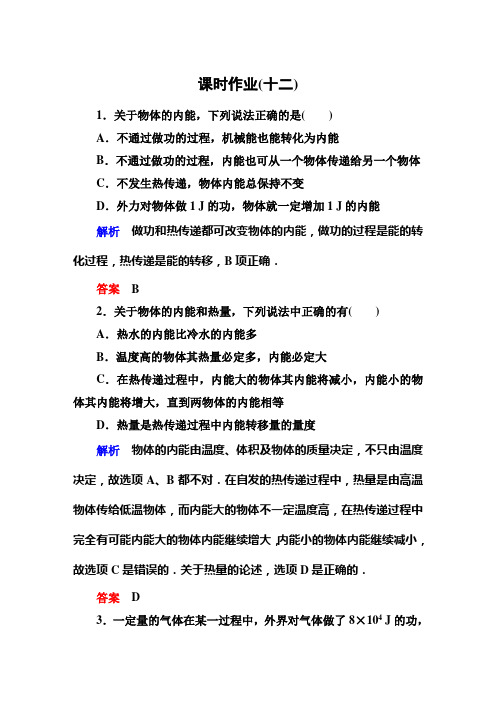 课时作业(十二)

1．关于物体的内能，下列说法正确的是(　　)

A．不通过做功的过程，机械能也能转化为内能

B．不通过做功的过程，内能也可从一个物体传递给另一个物体

C．不发生热传递，物体内能总保持不变

D．外力对物体做 1 J 的功，物体就一定增加 1 J 的内能

解析　做功和热传递都可改变物体的内能，做功的过程是能的转化过程，热传递是能的转移，B 项正确．

答案　B

2．关于物体的内能和热量，下列说法中正确的有(　　)

A．热水的内能比冷水的内能多

B．温度高的物体其热量必定多，内能必定大

C．在热传递过程中，内能大的物体其内能将减小，内能小的物体其内能将增大，直到两物体的内能相等

D．热量是热传递过程中内能转移量的量度

解析　物体的内能由温度、体积及物体的质量决定，不只由温度决定，故选项 A、B 都不对．在自发的热传递过程中，热量是由高温物体传给低温物体，而内能大的物体不一定温度高，在热传递过程中完全有可能内能大的物体内能继续增大，内能小的物体内能继续减小，故选项 C 是错误的．关于热量的论述，选项 D 是正确的．

答案　D

3．一定量的气体在某一过程中，外界对气体做了 $8\times10^4$ J 的功，